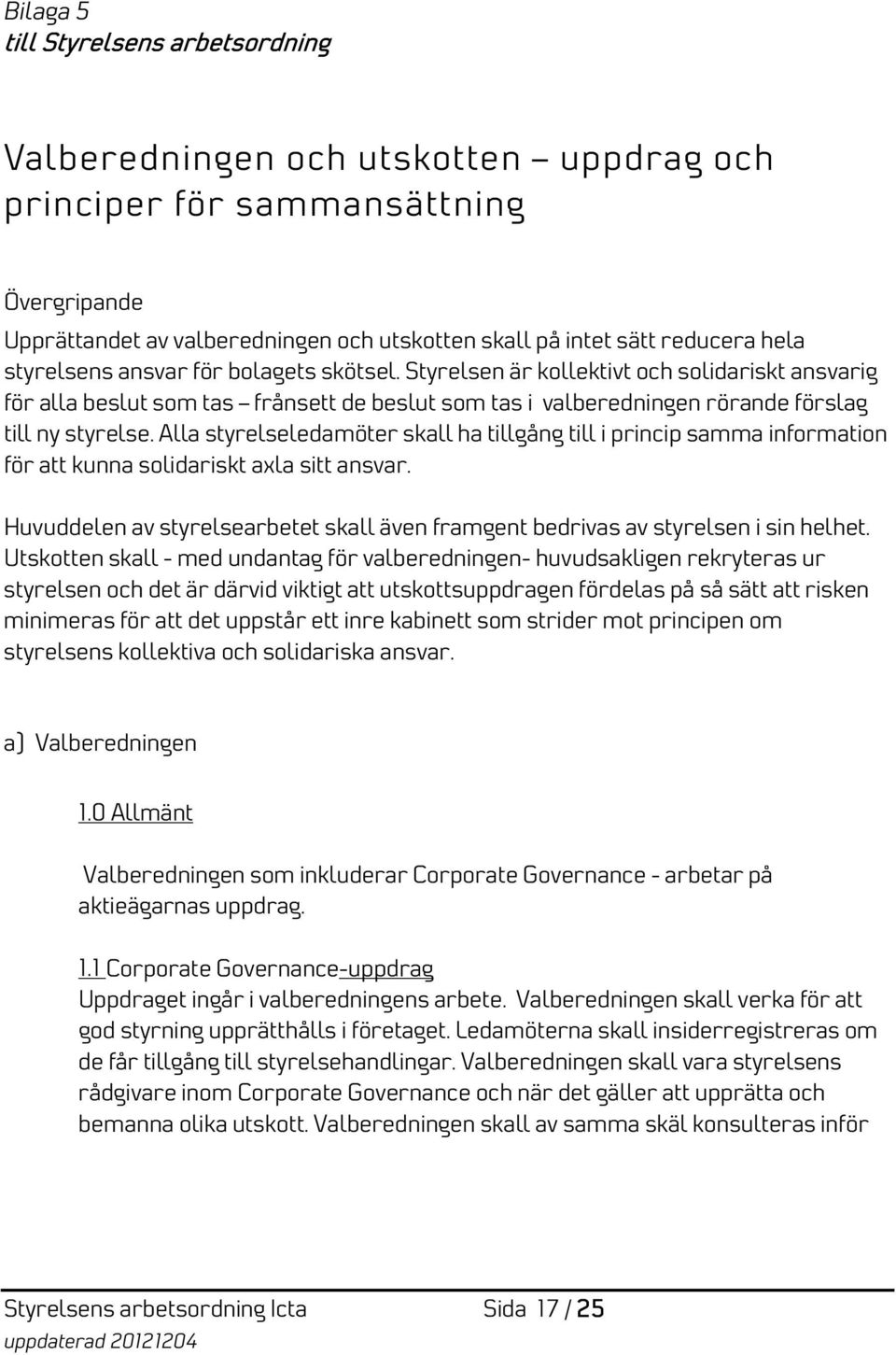 Bilaga 5
till Styrelsens arbetsordning

Valberedningen och utskotten – uppdrag och principer för sammansättning

Övergripande
Upprättandet av valberedningen och utskotten skall på intet sätt reducera hela styrelsens ansvar för bolagets skötsel. Styrelsen är kollektivt och solidariskt ansvarig för alla beslut som tas – frånsett de beslut som tas i valberedningen rörande förslag till ny styrelse. Alla styrelseledamöter skall ha tillgång till i princip samma information för att kunna solidariskt axla sitt ansvar.

Huvuddelen av styrelsearbetet skall även framgent bedrivas av styrelsen i sin helhet. Utskotten skall - med undantag för valberedningen- huvudsakligen rekryteras ur styrelsen och det är därvid viktigt att utskottsuppdragen fördelas på så sätt att risken minimeras för att det uppstår ett inre kabinett som strider mot principen om styrelsens kollektiva och solidariska ansvar.

a) Valberedningen

1.0 Allmänt

Valberedningen som inkluderar Corporate Governance - arbetar på aktieägarnas uppdrag.

1.1 Corporate Governance-uppdrag
Uppdraget ingår i valberedningens arbete. Valberedningen skall verka för att god styrning upprätthålls i företaget. Ledamöterna skall insiderregistreras om de får tillgång till styrelsehandlingar. Valberedningen skall vara styrelsens rådgivare inom Corporate Governance och när det gäller att upprätta och bemanna olika utskott. Valberedningen skall av samma skäl konsulteras inför

Styrelsens arbetsordning Icta Sida 17 / 25
uppdaterad 20121204